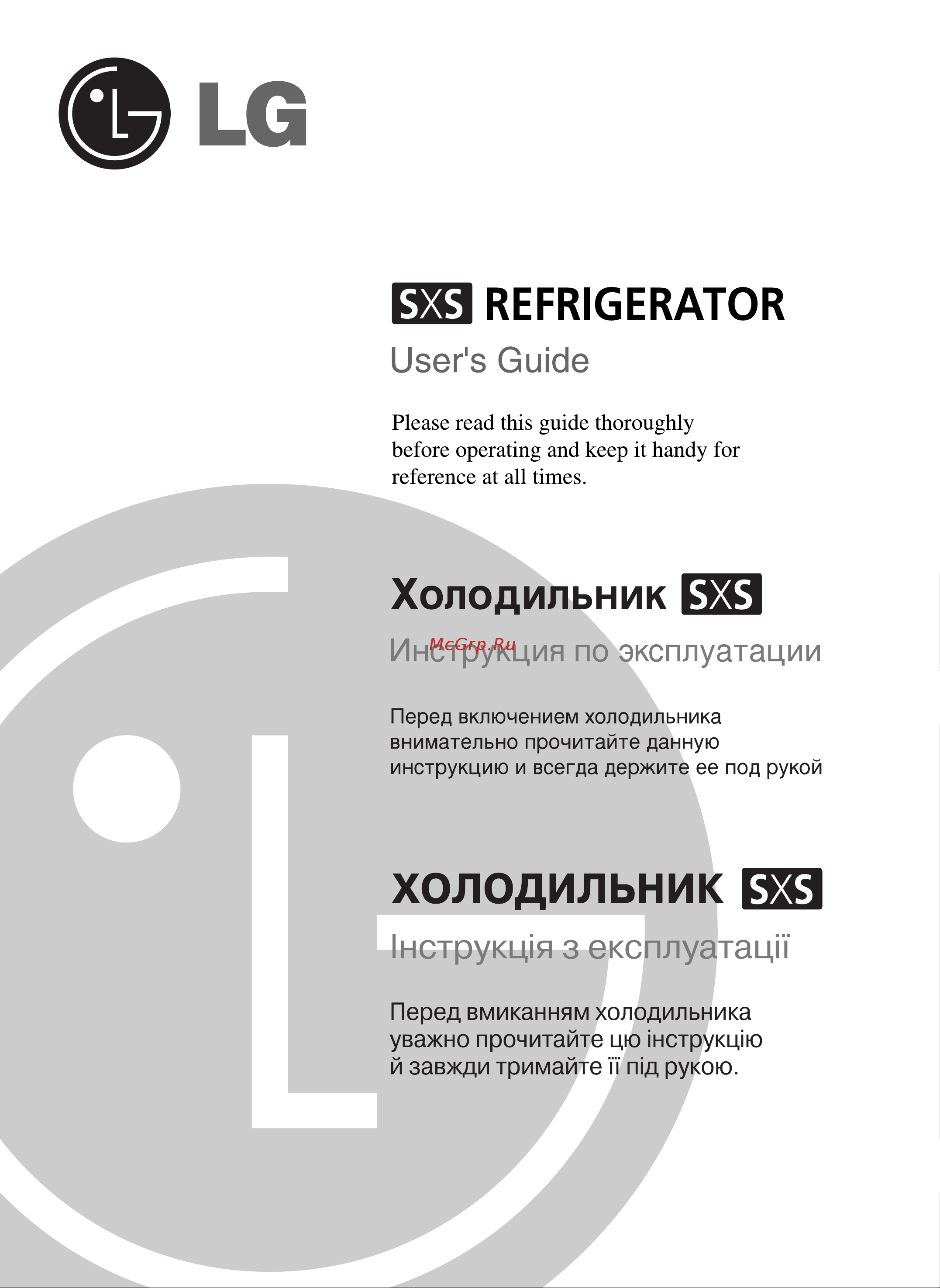 LG

SXS REFRIGERATOR

User's Guide

Please read this guide thoroughly before operating and keep it handy for reference at all times.

Холодильник SXS

McGrp.Ru

Инструкция по эксплуатации

Перед включением холодильника внимательно прочитайте данную инструкцию и всегда держите ее под рукой

ХОЛОДИЛЬНИК SXS

Інструкція з експлуатації

Перед вмиканням холодильника уважно прочитайте цю інструкцію й завжди тримайте її під рукою.